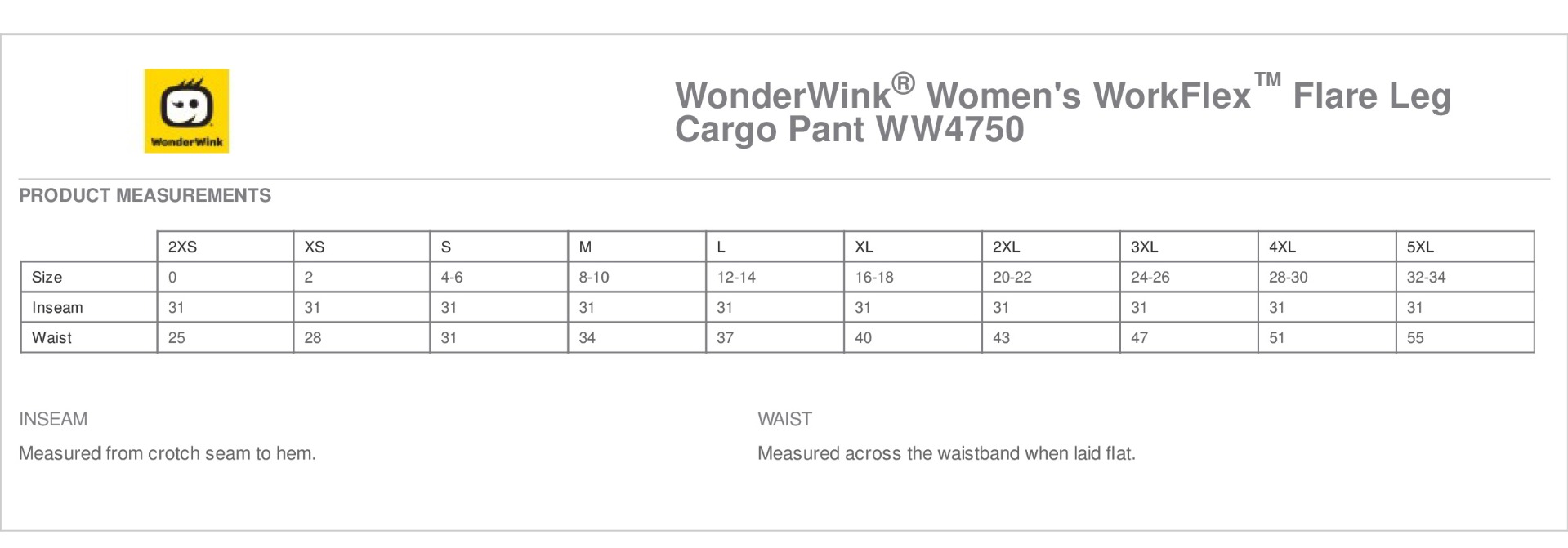 WonderWink

WonderWink® Women's WorkFlex™ Flare Leg Cargo Pant WW4750

PRODUCT MEASUREMENTS

| | 2XS | XS | S | M | L | XL | 2XL | 3XL | 4XL | 5XL |
|---|---|---|---|---|---|---|---|---|---|---|
| Size | 0 | 2 | 4-6 | 8-10 | 12-14 | 16-18 | 20-22 | 24-26 | 28-30 | 32-34 |
| Inseam | 31 | 31 | 31 | 31 | 31 | 31 | 31 | 31 | 31 | 31 |
| Waist | 25 | 28 | 31 | 34 | 37 | 40 | 43 | 47 | 51 | 55 |

INSEAM

Measured from crotch seam to hem.

WAIST

Measured across the waistband when laid flat.